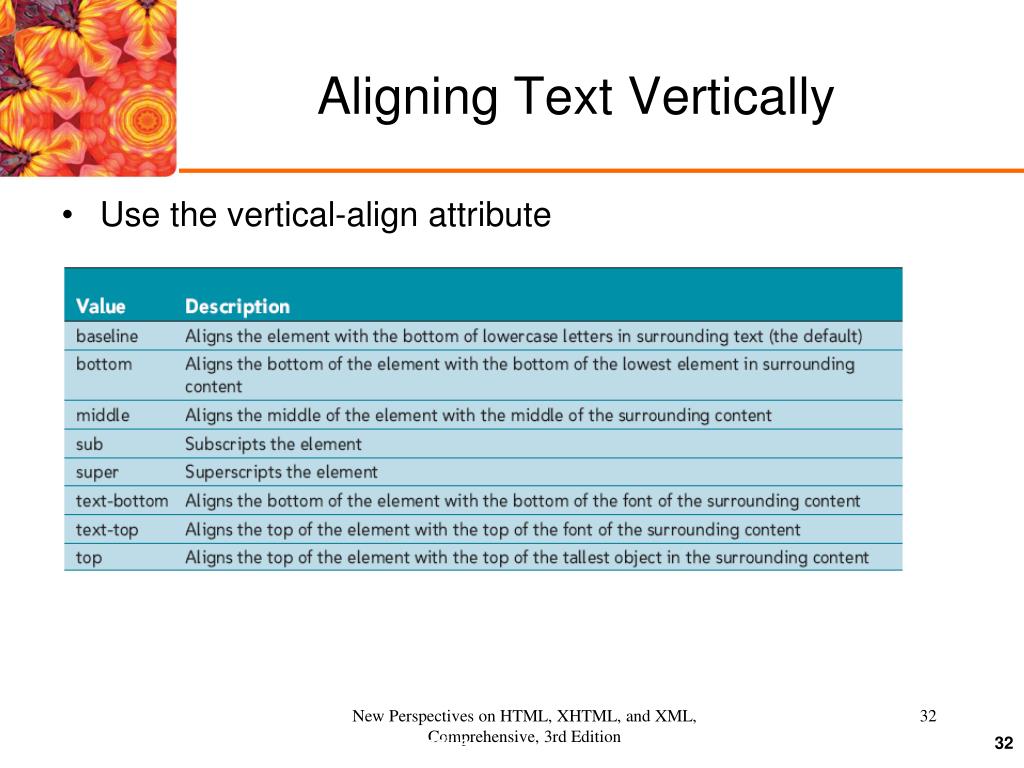 Aligning Text Vertically

• Use the vertical-align attribute

| Value | Description |
|---|---|
| baseline | Aligns the element with the bottom of lowercase letters in surrounding text (the default) |
| bottom | Aligns the bottom of the element with the bottom of the lowest element in surrounding content |
| middle | Aligns the middle of the element with the middle of the surrounding content |
| sub | Subscripts the element |
| super | Superscripts the element |
| text-bottom | Aligns the bottom of the element with the bottom of the font of the surrounding content |
| text-top | Aligns the top of the element with the top of the font of the surrounding content |
| top | Aligns the top of the element with the top of the tallest object in the surrounding content |

New Perspectives on HTML, XHTML, and XML, Comprehensive, 3rd Edition

32

32